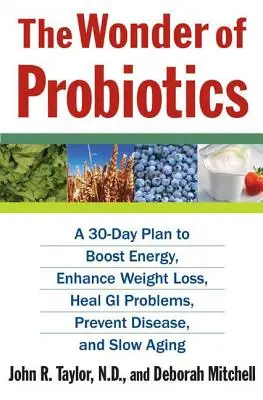 The Wonder of Probiotics

A 30-Day Plan to Boost Energy, Enhance Weight Loss, Heal GI Problems, Prevent Disease, and Slow Aging

John R. Taylor, N.D., and Deborah Mitchell